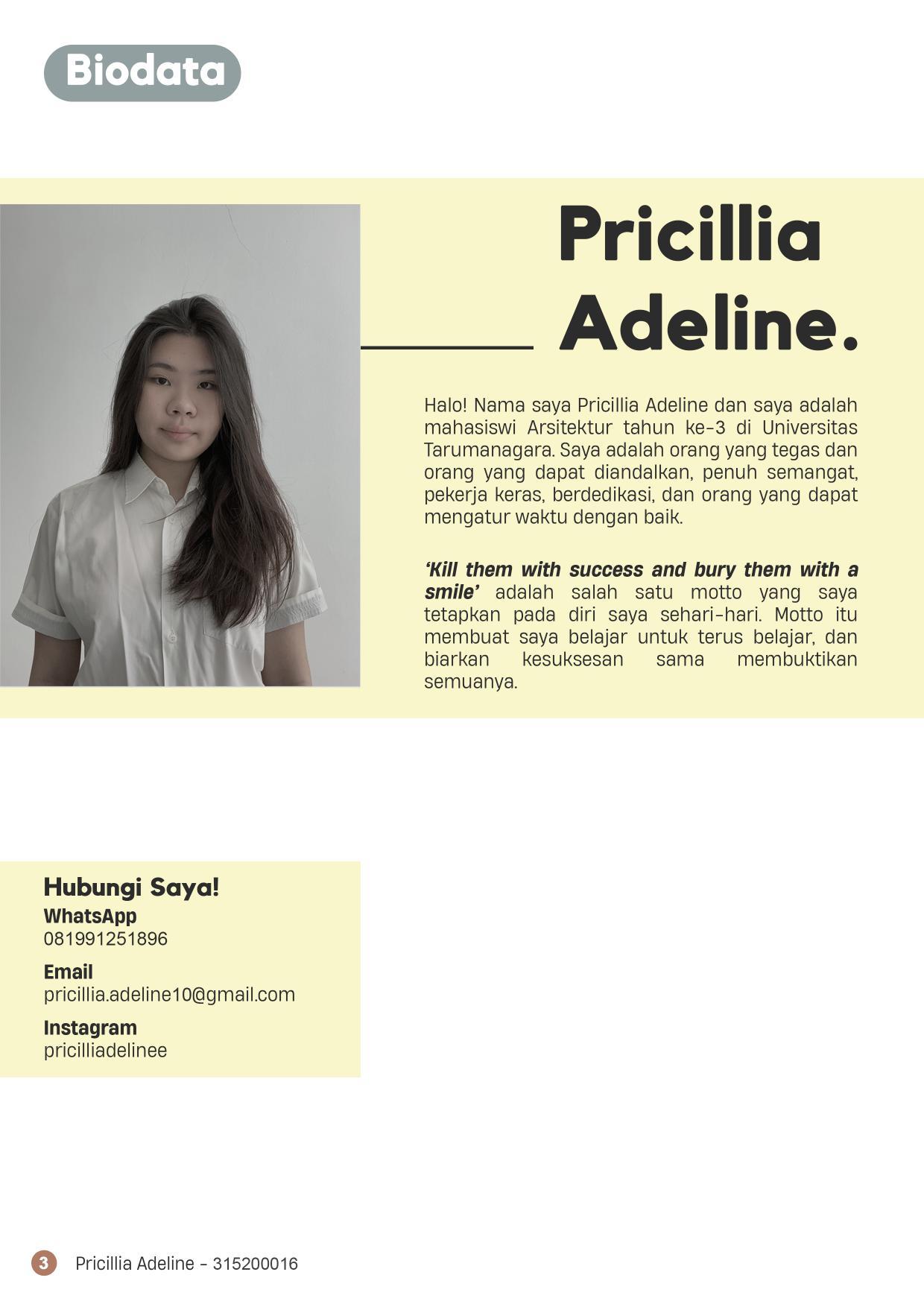 Biodata

Pricillia Adeline.

Halo! Nama saya Pricillia Adeline dan saya adalah mahasiswi Arsitektur tahun ke-3 di Universitas Tarumanagara. Saya adalah orang yang tegas dan orang yang dapat diandalkan, penuh semangat, pekerja keras, berdedikasi, dan orang yang dapat mengatur waktu dengan baik.

'Kill them with success and bury them with a smile' adalah salah satu motto yang saya tetapkan pada diri saya sehari-hari. Motto itu membuat saya belajar untuk terus belajar, dan biarkan kesuksesan sama membuktikan semuanya.

Hubungi Saya!
WhatsApp
081991251896
Email
pricillia.adeline10@gmail.com
Instagram
pricilliadelinee

3 Pricillia Adeline - 315200016